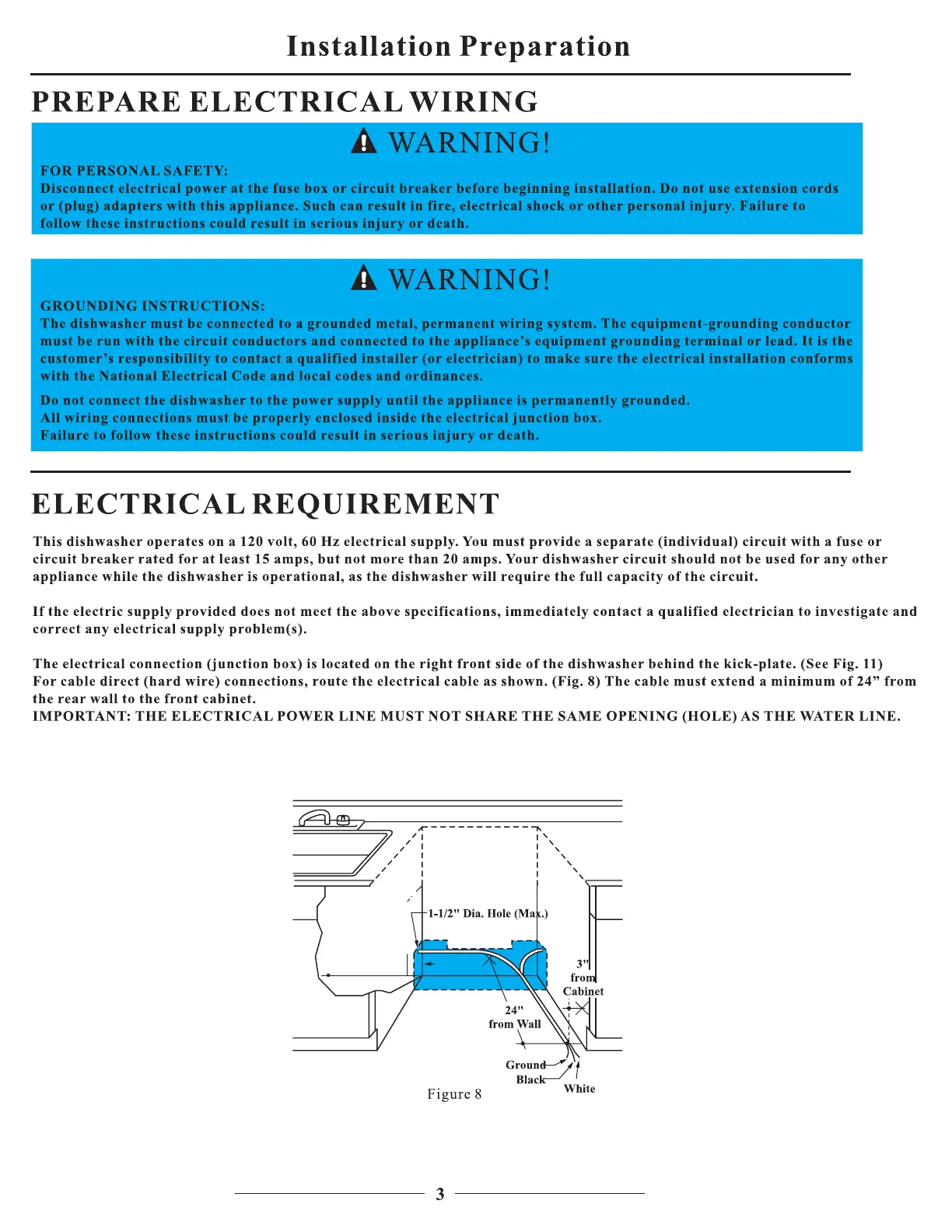 Installation Preparation

PREPARE ELECTRICAL WIRING

WARNING!

FOR PERSONAL SAFETY:
Disconnect electrical power at the fuse box or circuit breaker before beginning installation. Do not use extension cords or (plug) adapters with this appliance. Such can result in fire, electrical shock or other personal injury. Failure to follow these instructions could result in serious injury or death.

WARNING!

GROUNDING INSTRUCTIONS:
The dishwasher must be connected to a grounded metal, permanent wiring system. The equipment-grounding conductor must be run with the circuit conductors and connected to the appliance's equipment grounding terminal or lead. It is the customer's responsibility to contact a qualified installer (or electrician) to make sure the electrical installation conforms with the National Electrical Code and local codes and ordinances.

Do not connect the dishwasher to the power supply until the appliance is permanently grounded.
All wiring connections must be properly enclosed inside the electrical junction box.
Failure to follow these instructions could result in serious injury or death.

ELECTRICAL REQUIREMENT

This dishwasher operates on a 120 volt, 60 Hz electrical supply. You must provide a separate (individual) circuit with a fuse or circuit breaker rated for at least 15 amps, but not more than 20 amps. Your dishwasher circuit should not be used for any other appliance while the dishwasher is operational, as the dishwasher will require the full capacity of the circuit.

If the electric supply provided does not meet the above specifications, immediately contact a qualified electrician to investigate and correct any electrical supply problem(s).

The electrical connection (junction box) is located on the right front side of the dishwasher behind the kick-plate. (See Fig. 11)
For cable direct (hard wire) connections, route the electrical cable as shown. (Fig. 8) The cable must extend a minimum of 24" from the rear wall to the front cabinet.
IMPORTANT: THE ELECTRICAL POWER LINE MUST NOT SHARE THE SAME OPENING (HOLE) AS THE WATER LINE.

1-1/2" Dia. Hole (Max.)
3" from Cabinet
24" from Wall
Ground
Black
White
Figure 8

3